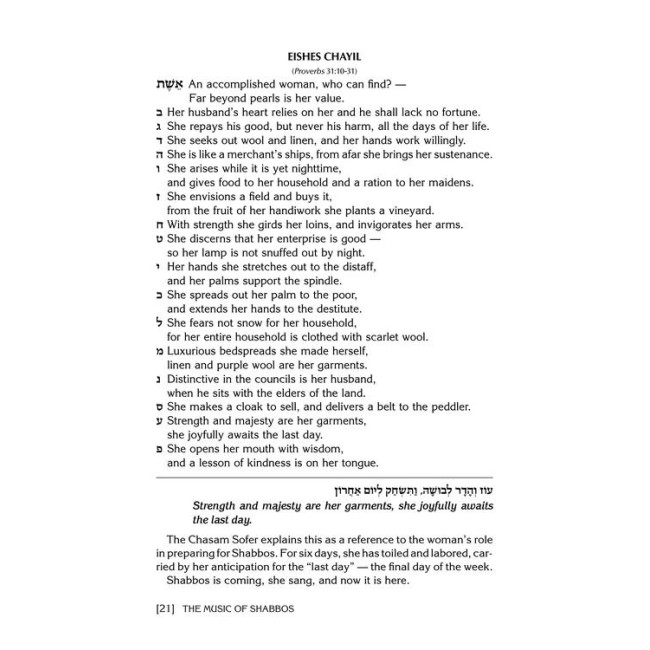 EISHES CHAYIL

(Proverbs 31:10-31)

אֵשֶׁת An accomplished woman, who can find? — Far beyond pearls is her value.
ב Her husband's heart relies on her and he shall lack no fortune.
ג She repays his good, but never his harm, all the days of her life.
ד She seeks out wool and linen, and her hands work willingly.
ה She is like a merchant's ships, from afar she brings her sustenance.
ו She arises while it is yet nighttime, and gives food to her household and a ration to her maidens.
ז She envisions a field and buys it, from the fruit of her handiwork she plants a vineyard.
ח With strength she girds her loins, and invigorates her arms.
ט She discerns that her enterprise is good — so her lamp is not snuffed out by night.
י Her hands she stretches out to the distaff, and her palms support the spindle.
כ She spreads out her palm to the poor, and extends her hands to the destitute.
ל She fears not snow for her household, for her entire household is clothed with scarlet wool.
מ Luxurious bedspreads she made herself, linen and purple wool are her garments.
נ Distinctive in the councils is her husband, when he sits with the elders of the land.
ס She makes a cloak to sell, and delivers a belt to the peddler.
ע Strength and majesty are her garments, she joyfully awaits the last day.
פ She opens her mouth with wisdom, and a lesson of kindness is on her tongue.

עוֹז וְהָדָר לְבוּשָׁהּ, וַתִּשְׂחַק לְיוֹם אַחֲרוֹן

Strength and majesty are her garments, she joyfully awaits the last day.

The Chasam Sofer explains this as a reference to the woman's role in preparing for Shabbos. For six days, she has toiled and labored, carried by her anticipation for the "last day" — the final day of the week. Shabbos is coming, she sang, and now it is here.

[21] THE MUSIC OF SHABBOS